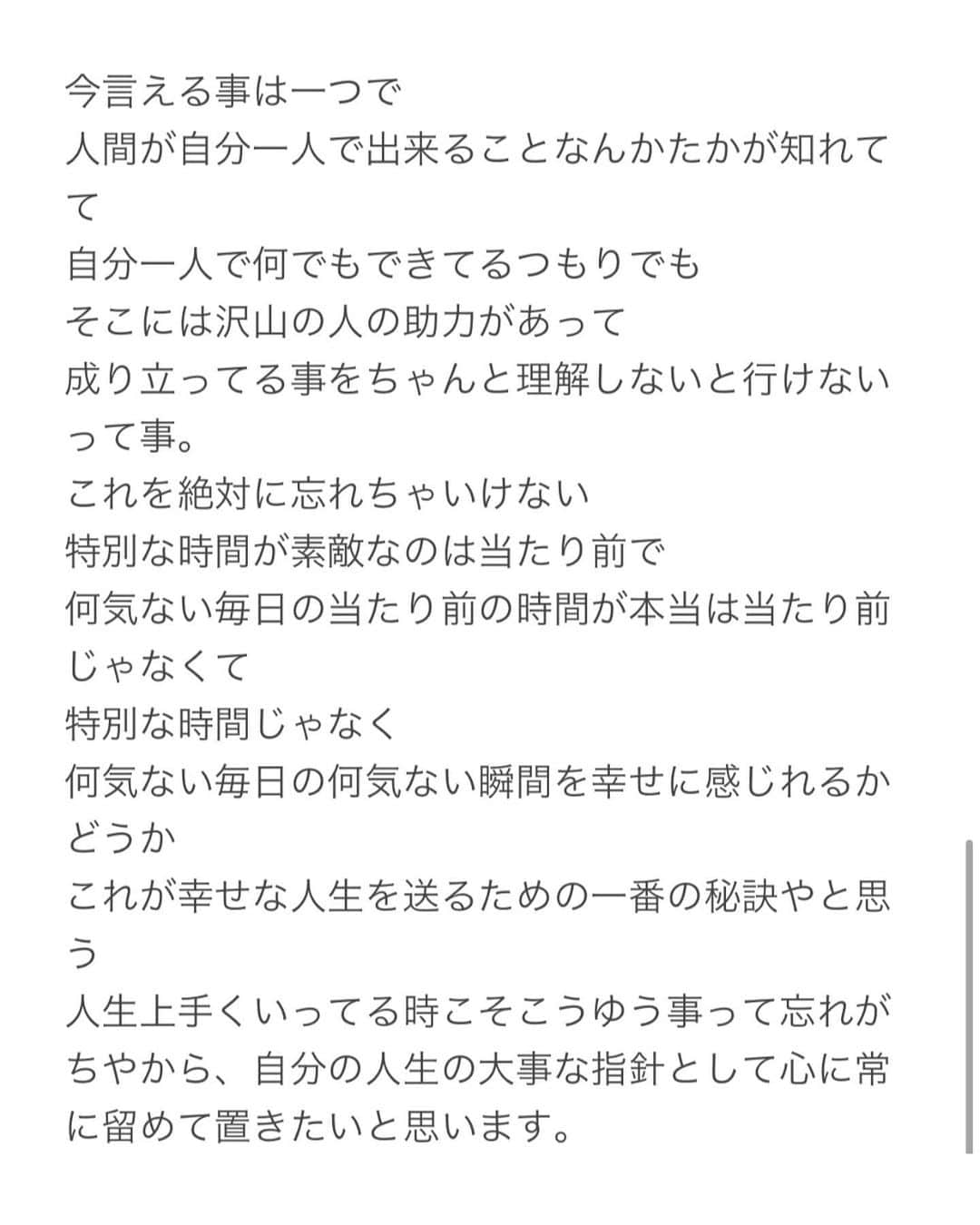 今言える事は一つで
人間が自分一人で出来ることなんかたかが知れてて
自分一人で何でもできてるつもりでも
そこには沢山の人の助力があって
成り立ってる事をちゃんと理解しないと行けないって事。
これを絶対に忘れちゃいけない
特別な時間が素敵なのは当たり前で
何気ない毎日の当たり前の時間が本当は当たり前じゃなくて
特別な時間じゃなく
何気ない毎日の何気ない瞬間を幸せに感じれるかどうか
これが幸せな人生を送るための一番の秘訣やと思う
人生上手くいってる時こそこうゆう事って忘れがちやから、自分の人生の大事な指針として心に常に留めて置きたいと思います。